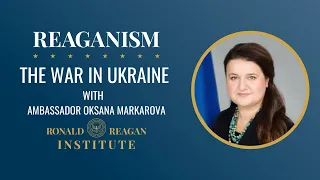 REAGANISM

THE WAR IN UKRAINE

WITH

AMBASSADOR OKSANA MARKAROVA

RONALD REAGAN

INSTITUTE